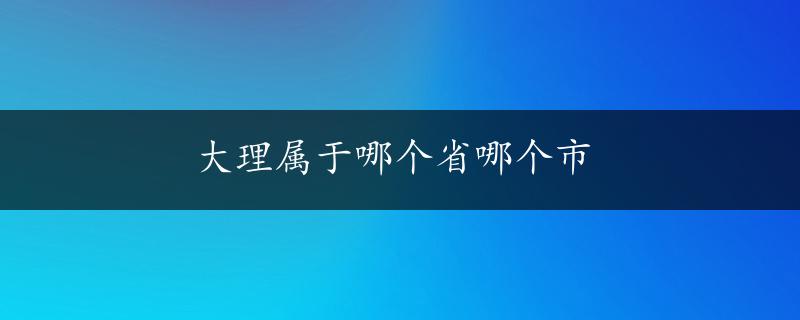 大理属于哪个省哪个市